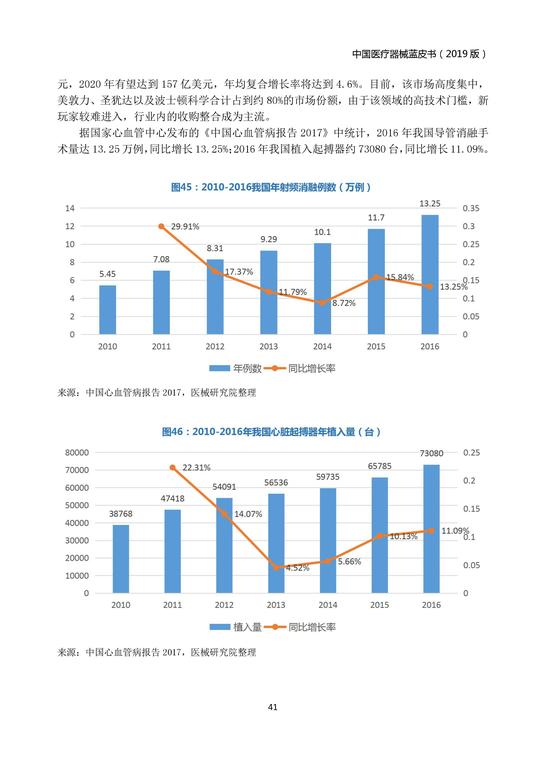 中国医疗器械蓝皮书（2019 版）

元，2020 年有望达到 157 亿美元，年均复合增长率将达到 4.6%。目前，该市场高度集中，美敦力、圣犹达以及波士顿科学合计占到约 80%的市场份额，由于该领域的高技术门槛，新玩家较难进入，行业内的收购整合成为主流。

据国家心血管中心发布的《中国心血管病报告 2017》中统计，2016 年我国导管消融手术量达 13.25 万例，同比增长 13.25%；2016 年我国植入起搏器约 73080 台，同比增长 11.09%。

图45：2010-2016我国年射频消融例数（万例）

14
12
10
8
6
4
2
0

0.35
0.3
0.25
0.2
0.15
0.1
0.05
0

5.45
7.08
8.31
9.29
10.1
11.7
13.25

29.91%
17.37%
11.79%
8.72%
15.84%
13.25%

2010
2011
2012
2013
2014
2015
2016

年例数
同比增长率

来源：中国心血管病报告 2017，医械研究院整理

图46：2010-2016年我国心脏起搏器年植入量（台）

80000
70000
60000
50000
40000
30000
20000
10000
0

0.25
0.2
0.15
0.1
0.05
0

38768
47418
54091
56536
59735
65785
73080

22.31%
14.07%
4.52%
5.66%
10.13%
11.09%

2010
2011
2012
2013
2014
2015
2016

植入量
同比增长率

来源：中国心血管病报告 2017，医械研究院整理

41